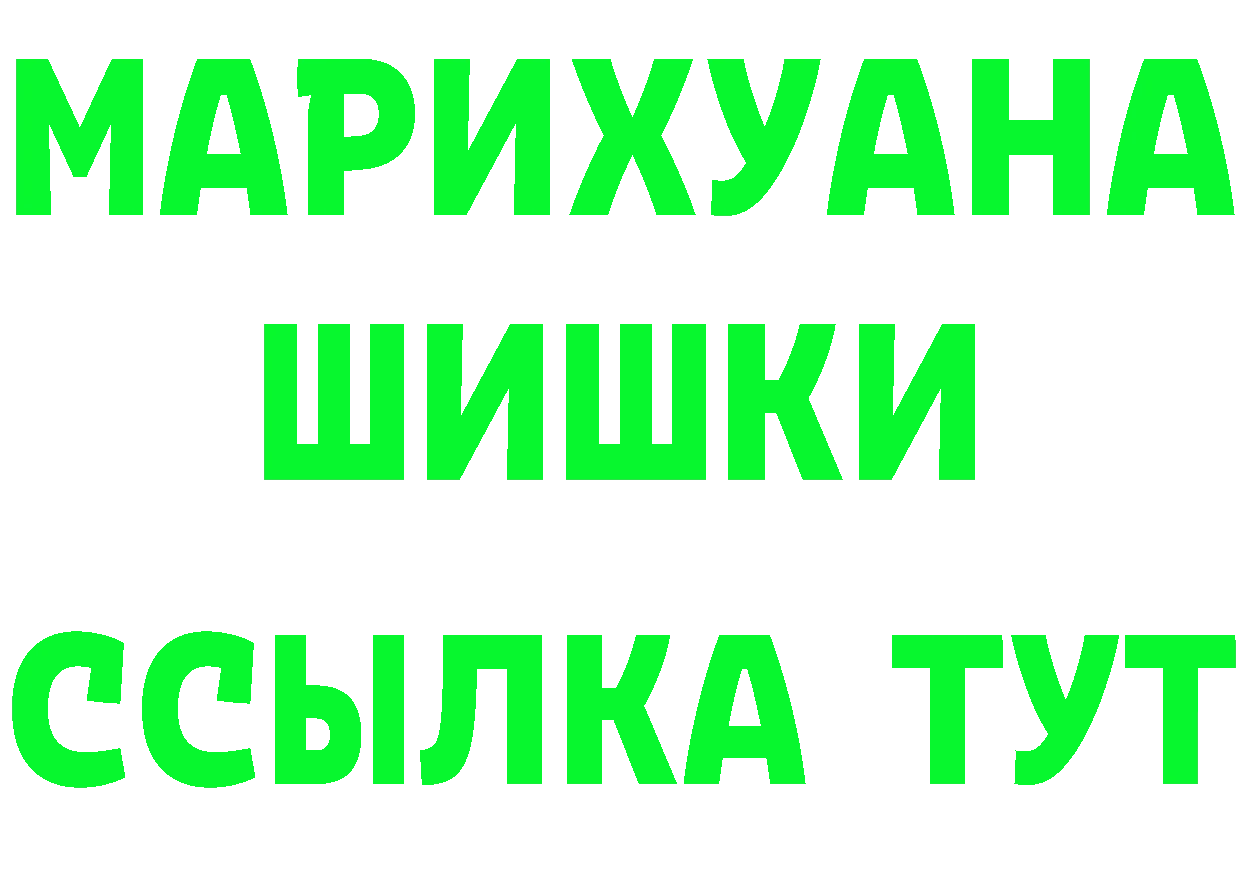 МАРИХУАНА
ШИШКИ
ССЫЛКА ТУТ